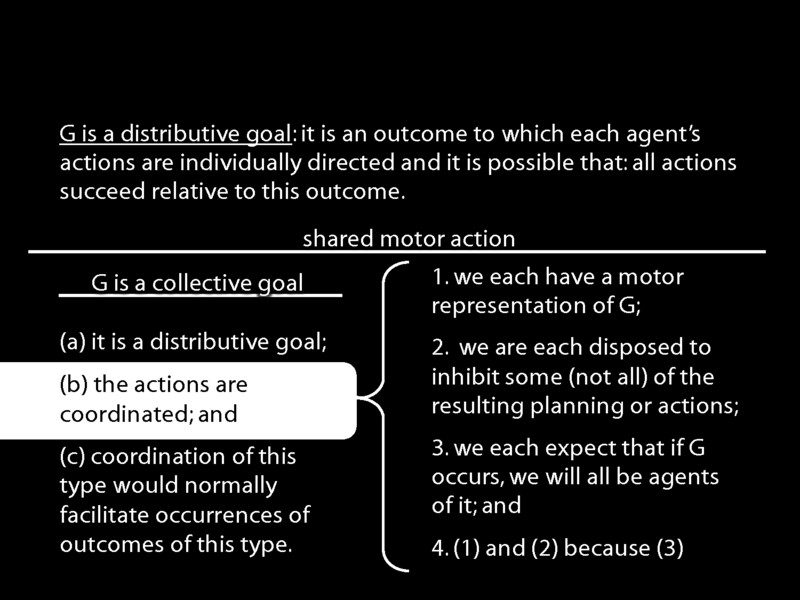 G is a distributive goal: it is an outcome to which each agent's actions are individually directed and it is possible that: all actions succeed relative to this outcome.

shared motor action

G is a collective goal

(a) it is a distributive goal;

(b) the actions are coordinated; and

(c) coordination of this type would normally facilitate occurrences of outcomes of this type.

1. we each have a motor representation of G;

2. we are each disposed to inhibit some (not all) of the resulting planning or actions;

3. we each expect that if G occurs, we will all be agents of it; and

4. (1) and (2) because (3)